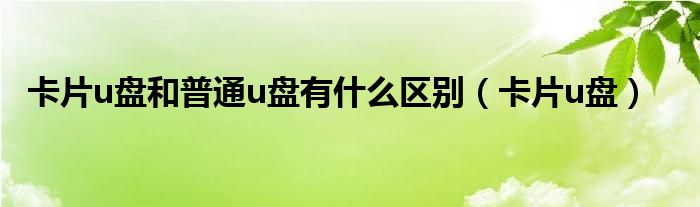 卡片u盘和普通u盘有什么区别（卡片u盘）